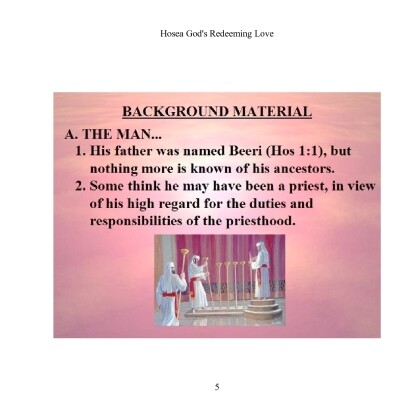 Hosea God's Redeeming Love

BACKGROUND MATERIAL

A. THE MAN...

1. His father was named Beeri (Hos 1:1), but nothing more is known of his ancestors.

2. Some think he may have been a priest, in view of his high regard for the duties and responsibilities of the priesthood.

5